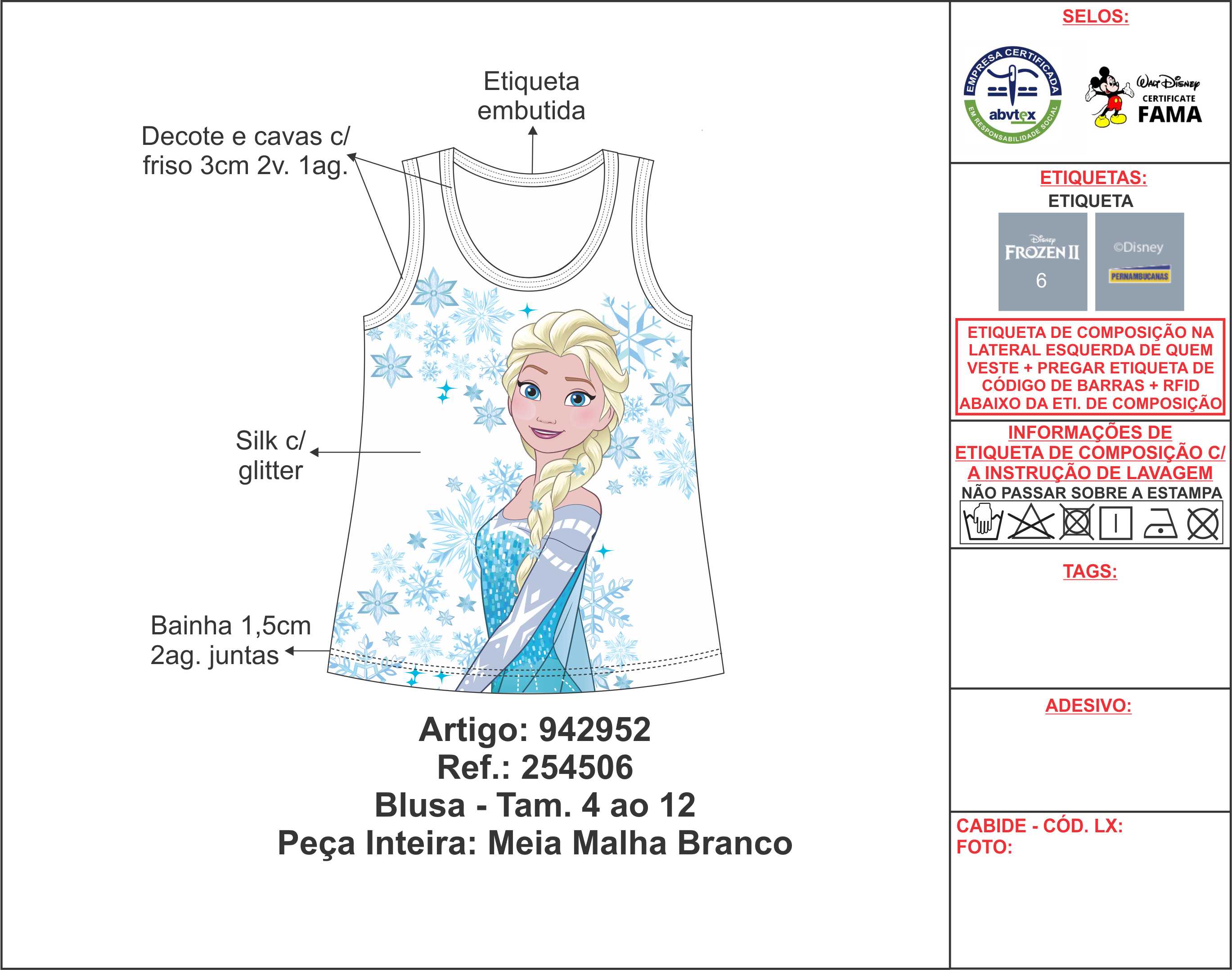 Etiqueta embutida

Decote e cavas c/ friso 3cm 2v. 1ag.

Silk c/ glitter

Bainha 1,5cm 2ag. juntas

Artigo: 942952
Ref.: 254506
Blusa - Tam. 4 ao 12
Peça Inteira: Meia Malha Branco

SELOS:

EMPRESA CERTIFICADA
abvtex
EM RESPONSABILIDADE SOCIAL

Walt Disney
CERTIFICATE
FAMA

ETIQUETAS:
ETIQUETA

Disney
FROZEN II
6

©Disney
PERNAMBUCANAS

ETIQUETA DE COMPOSIÇÃO NA LATERAL ESQUERDA DE QUEM VESTE + PREGAR ETIQUETA DE CÓDIGO DE BARRAS + RFID ABAIXO DA ETI. DE COMPOSIÇÃO

INFORMAÇÕES DE ETIQUETA DE COMPOSIÇÃO C/ A INSTRUÇÃO DE LAVAGEM
NÃO PASSAR SOBRE A ESTAMPA

TAGS:

ADESIVO:

CABIDE - CÓD. LX:
FOTO: